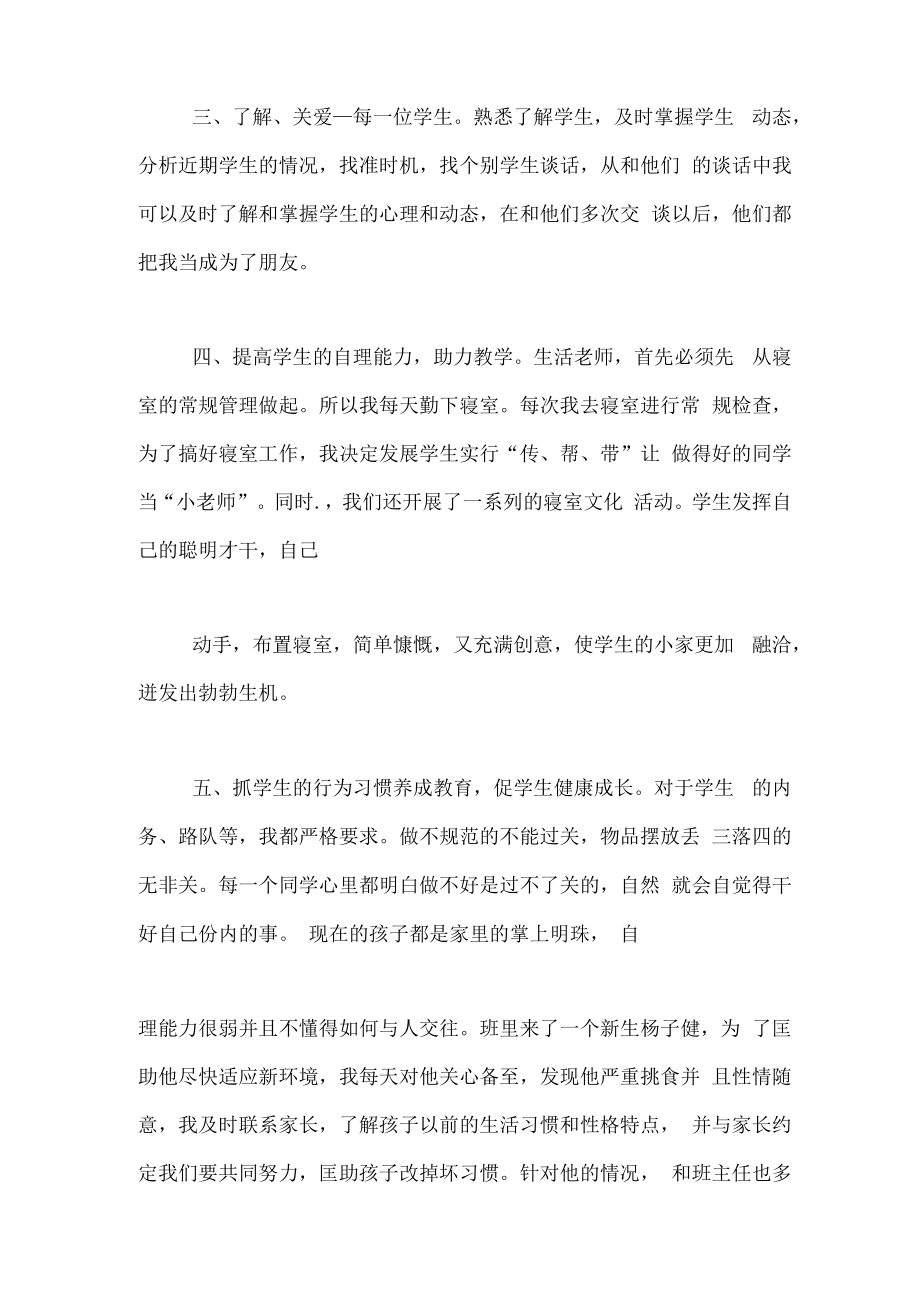 三、了解、关爱一每一位学生。熟悉了解学生，及时掌握学生 动态，分析近期学生的情况，找准时机，找个别学生谈话，从和他们 的谈话中我可以及时了解和掌握学生的心理和动态，在和他们多次交 谈以后，他们都把我当成为了朋友。

四、提高学生的自理能力，助力教学。生活老师，首先必须先 从寝室的常规管理做起。所以我每天勤下寝室。每次我去寝室进行常 规检查，为了搞好寝室工作，我决定发展学生实行“传、帮、带”让 做得好的同学当“小老师”。同时.，我们还开展了一系列的寝室文化 活动。学生发挥自己的聪明才干，自己

动手，布置寝室，简单慷慨，又充满创意，使学生的小家更加 融洽，迸发出勃勃生机。

五、抓学生的行为习惯养成教育，促学生健康成长。对于学生 的内务、路队等，我都严格要求。做不规范的不能过关，物品摆放丢 三落四的无非关。每一个同学心里都明白做不好是过不了关的，自然 就会自觉得干好自己份内的事。 现在的孩子都是家里的掌上明珠， 自

理能力很弱并且不懂得如何与人交往。班里来了一个新生杨子健，为 了匡助他尽快适应新环境，我每天对他关心备至，发现他严重挑食并 且性情随意，我及时联系家长，了解孩子以前的生活习惯和性格特点， 并与家长约定我们要共同努力，匡助孩子改掉坏习惯。针对他的情况， 和班主任也多